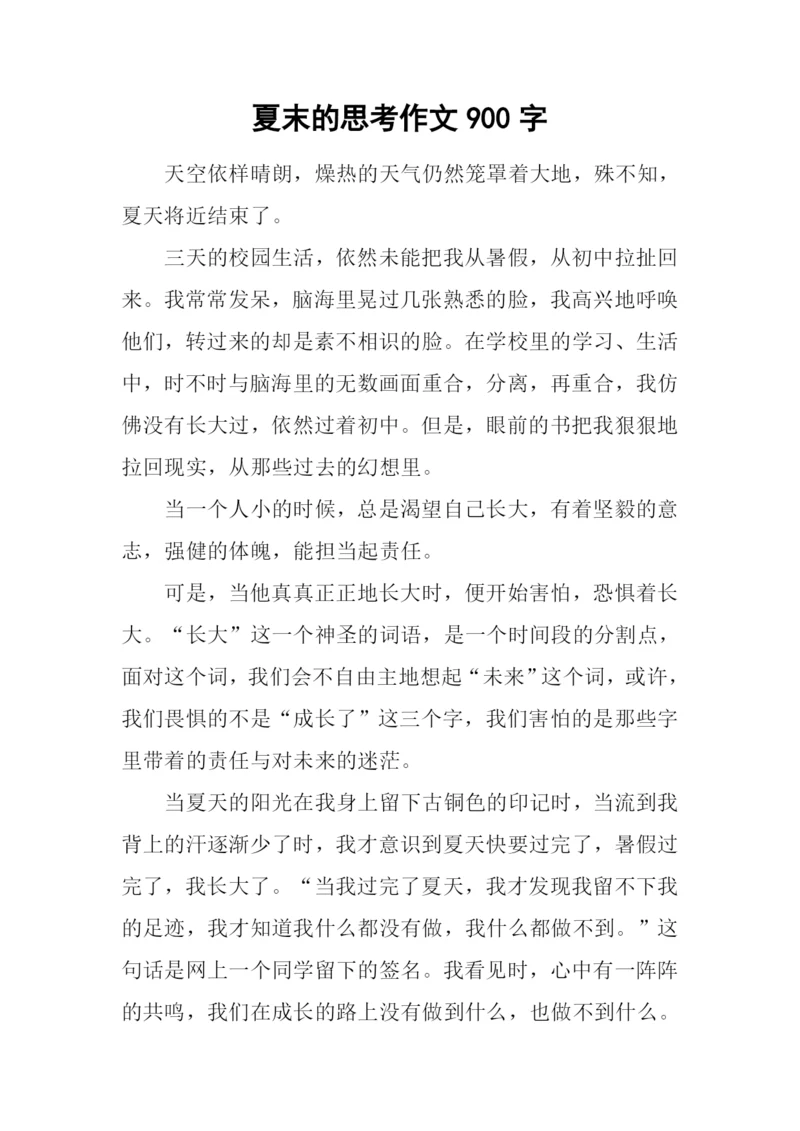 夏末的思考作文 900 字

天空依样晴朗，燥热的天气仍然笼罩着大地，殊不知，夏天将近结束了。

三天的校园生活，依然未能把我从暑假，从初中拉扯回来。我常常发呆，脑海里晃过几张熟悉的脸，我高兴地呼唤他们，转过来的却是素不相识的脸。在学校里的学习、生活中，时不时与脑海里的无数画面重合，分离，再重合，我仿佛没有长大过，依然过着初中。但是，眼前的书把我狠狠地拉回现实，从那些过去的幻想里。

当一个人小的时候，总是渴望自己长大，有着坚毅的意志，强健的体魄，能担当起责任。

可是，当他真真正正地长大时，便开始害怕，恐惧着长大。“长大”这一个神圣的词语，是一个时间段的分割点，面对这个词，我们会不自由主地想起“未来”这个词，或许，我们畏惧的不是“成长了”这三个字，我们害怕的是那些字里带着的责任与对未来的迷茫。

当夏天的阳光在我身上留下古铜色的印记时，当流到我背上的汗逐渐少了时，我才意识到夏天快要过完了，暑假过完了，我长大了。“当我过完了夏天，我才发现我留不下我的足迹，我才知道我什么都没有做，我什么都做不到。”这句话是网上一个同学留下的签名。我看见时，心中有一阵阵的共鸣，我们在成长的路上没有做到什么，也做不到什么。